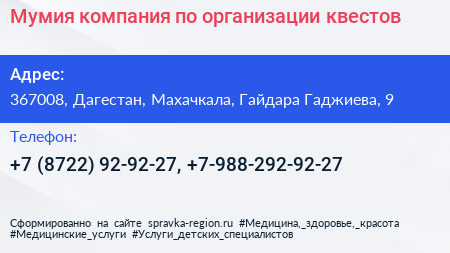 Мумия компания по организации квестов

Адрес:

367008, Дагестан, Махачкала, Гайдара Гаджиева, 9

Телефон:

+7 (8722) 92-92-27, +7-988-292-92-27

Сформированно на сайте spravka-region.ru #Медицина,_здоровье,_красота #Медицинские_услуги #Услуги_детских_специалистов